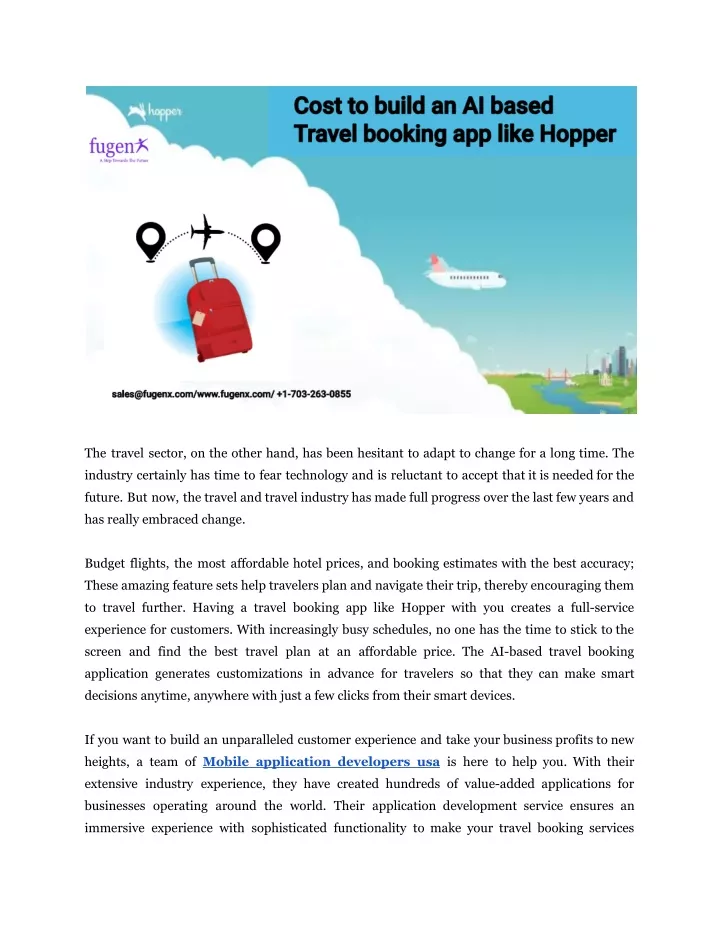 hopper

fugenx
A Step Towards The Future

Cost to build an AI based Travel booking app like Hopper

sales@fugenx.com/www.fugenx.com/ +1-703-263-0855

The travel sector, on the other hand, has been hesitant to adapt to change for a long time. The industry certainly has time to fear technology and is reluctant to accept that it is needed for the future. But now, the travel and travel industry has made full progress over the last few years and has really embraced change.

Budget flights, the most affordable hotel prices, and booking estimates with the best accuracy; These amazing feature sets help travelers plan and navigate their trip, thereby encouraging them to travel further. Having a travel booking app like Hopper with you creates a full-service experience for customers. With increasingly busy schedules, no one has the time to stick to the screen and find the best travel plan at an affordable price. The AI-based travel booking application generates customizations in advance for travelers so that they can make smart decisions anytime, anywhere with just a few clicks from their smart devices.

If you want to build an unparalleled customer experience and take your business profits to new heights, a team of Mobile application developers usa is here to help you. With their extensive industry experience, they have created hundreds of value-added applications for businesses operating around the world. Their application development service ensures an immersive experience with sophisticated functionality to make your travel booking services